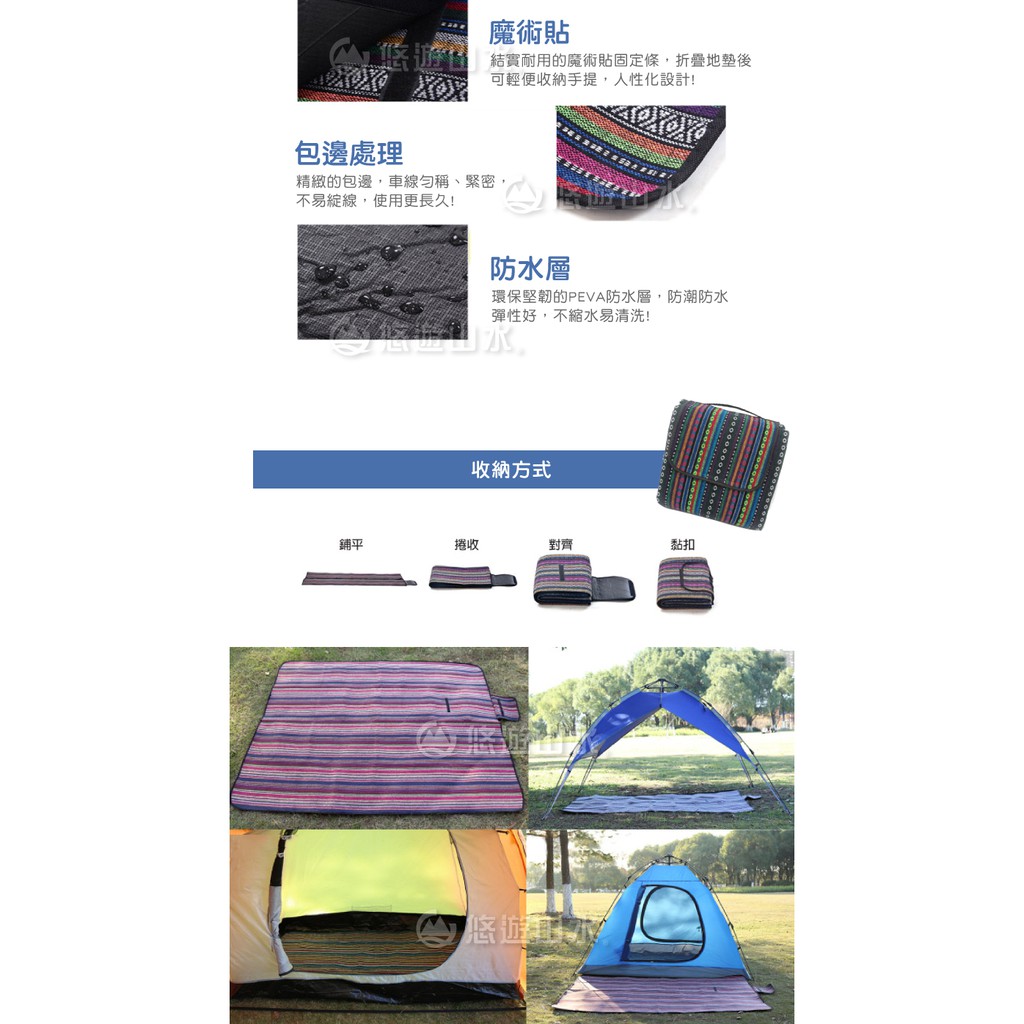 魔術貼
結實耐用的魔術貼固定條，折疊地墊後可輕便收納手提，人性化設計!

包邊處理
精緻的包邊，車線勻稱、緊密，不易綻線，使用更長久!

防水層
環保堅韌的PEVA防水層，防潮防水彈性好，不縮水易清洗!

收納方式

鋪平 捲收 對齊 黏扣

悠遊山水